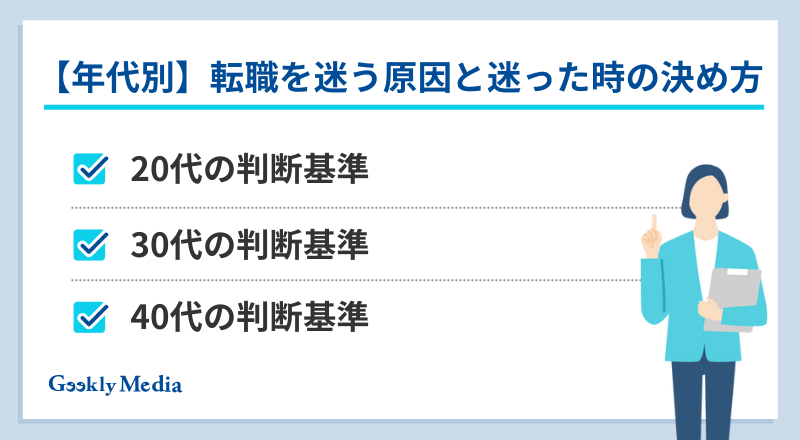 【年代別】転職を迷う原因と迷った時の決め方

20代の判断基準

30代の判断基準

40代の判断基準

Geekly Media